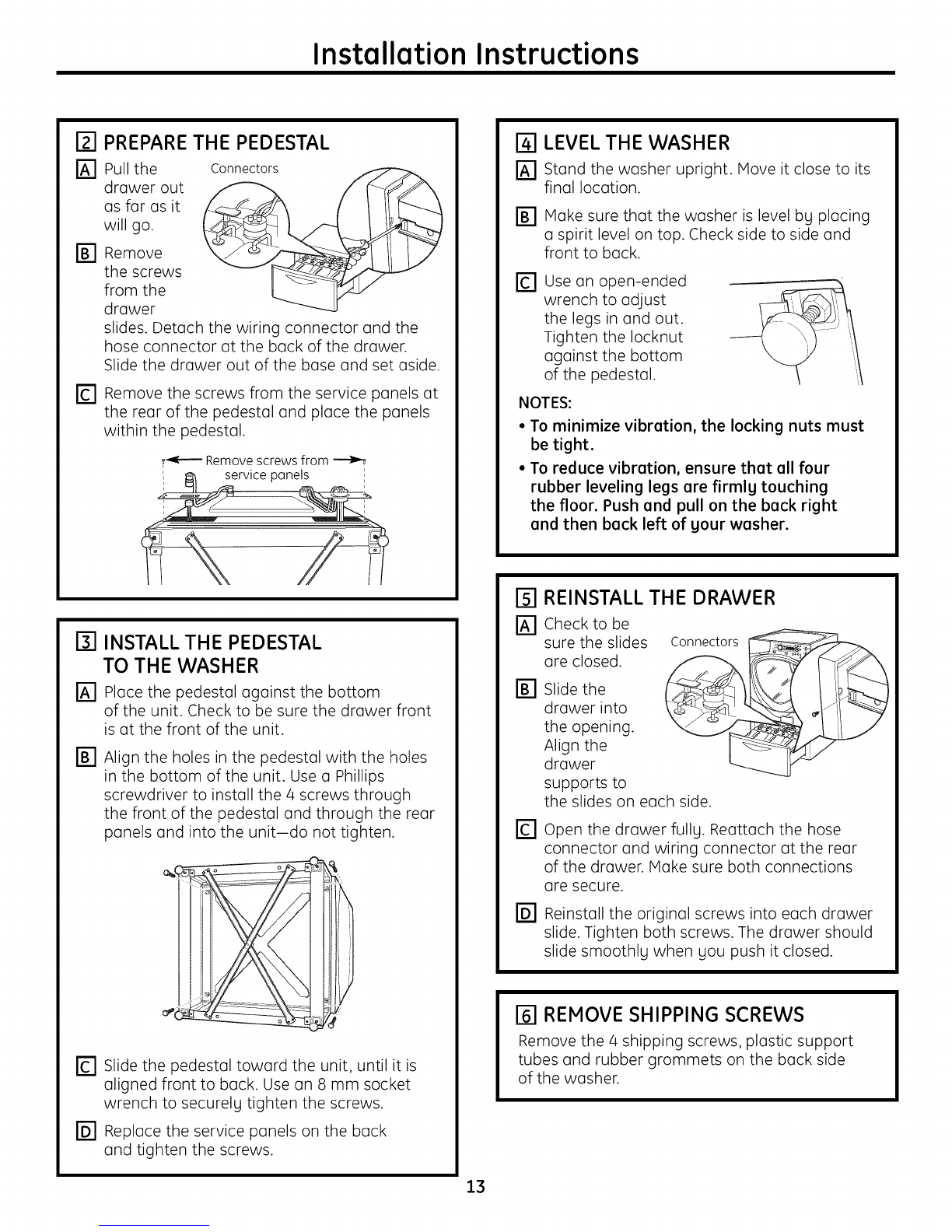 Installation Instructions

2 PREPARE THE PEDESTAL

A Pull the drawer out as far as it will go.

Connectors

B Remove the screws from the drawer slides. Detach the wiring connector and the hose connector at the back of the drawer. Slide the drawer out of the base and set aside.

C Remove the screws from the service panels at the rear of the pedestal and place the panels within the pedestal.

Remove screws from service panels

3 INSTALL THE PEDESTAL TO THE WASHER

A Place the pedestal against the bottom of the unit. Check to be sure the drawer front is at the front of the unit.

B Align the holes in the pedestal with the holes in the bottom of the unit. Use a Phillips screwdriver to install the 4 screws through the front of the pedestal and through the rear panels and into the unit—do not tighten.

C Slide the pedestal toward the unit, until it is aligned front to back. Use an 8 mm socket wrench to securely tighten the screws.

D Replace the service panels on the back and tighten the screws.

4 LEVEL THE WASHER

A Stand the washer upright. Move it close to its final location.

B Make sure that the washer is level by placing a spirit level on top. Check side to side and front to back.

C Use an open-ended wrench to adjust the legs in and out. Tighten the locknut against the bottom of the pedestal.

NOTES:
• To minimize vibration, the locking nuts must be tight.
• To reduce vibration, ensure that all four rubber leveling legs are firmly touching the floor. Push and pull on the back right and then back left of your washer.

5 REINSTALL THE DRAWER

A Check to be sure the slides are closed.

Connectors

B Slide the drawer into the opening. Align the drawer supports to the slides on each side.

C Open the drawer fully. Reattach the hose connector and wiring connector at the rear of the drawer. Make sure both connections are secure.

D Reinstall the original screws into each drawer slide. Tighten both screws. The drawer should slide smoothly when you push it closed.

6 REMOVE SHIPPING SCREWS

Remove the 4 shipping screws, plastic support tubes and rubber grommets on the back side of the washer.

13